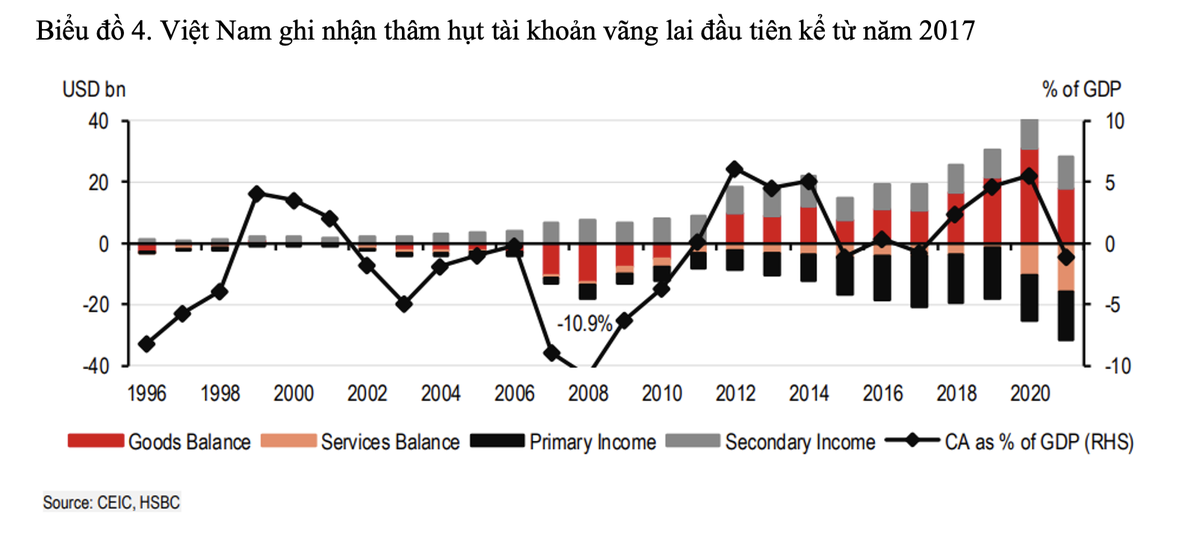 Biểu đồ 4. Việt Nam ghi nhận thâm hụt tài khoản vãng lai đầu tiên kể từ năm 2017

USD bn

% of GDP

40
20
0
-20
-40

10
5
0
-5
-10

-10.9%

1996 1998 2000 2002 2004 2006 2008 2010 2012 2014 2016 2018 2020

Goods Balance
Services Balance
Primary Income
Secondary Income
CA as % of GDP (RHS)

Source: CEIC, HSBC